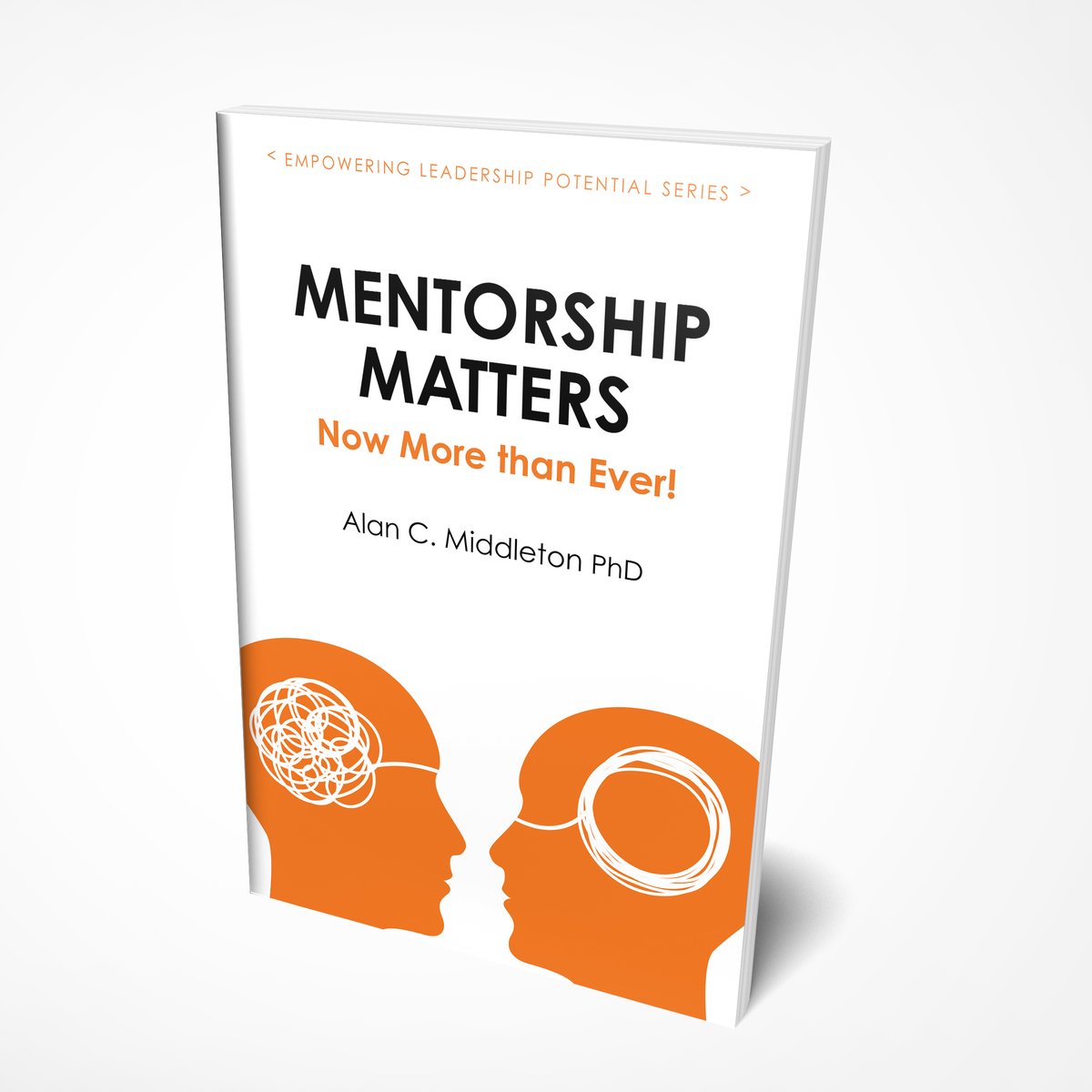 < EMPOWERING LEADERSHIP POTENTIAL SERIES >

MENTORSHIP MATTERS

Now More than Ever!

Alan C. Middleton PhD